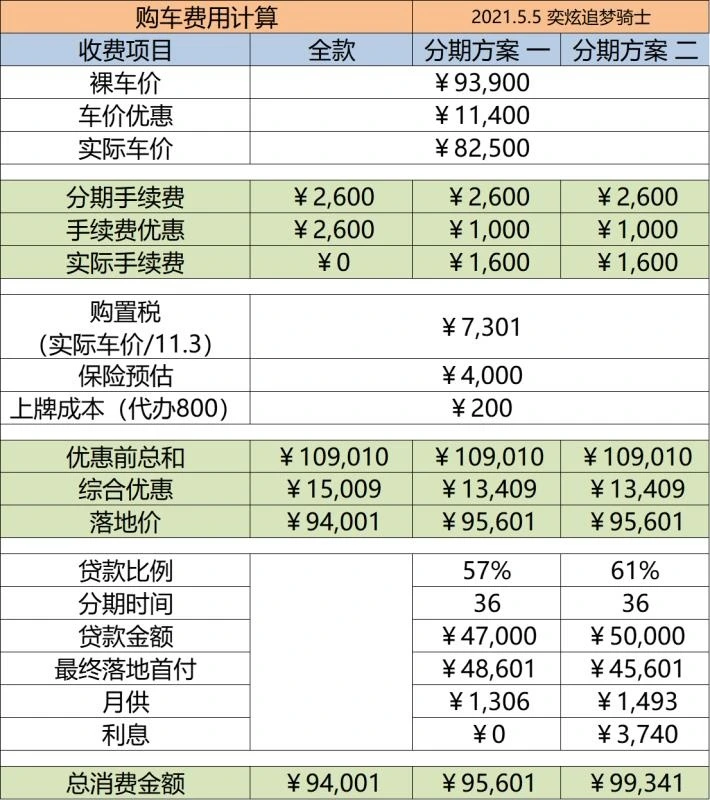 | 购车费用计算 | | 2021.5.5 奕炫追梦骑士 | |
|---|---|---|---|
| 收费项目 | 全款 | 分期方案 一 | 分期方案 二 |
| 裸车价 | | ¥93,900 | |
| 车价优惠 | | ¥11,400 | |
| 实际车价 | | ¥82,500 | |
| | | | |
| 分期手续费 | ¥2,600 | ¥2,600 | ¥2,600 |
| 手续费优惠 | ¥2,600 | ¥1,000 | ¥1,000 |
| 实际手续费 | ¥0 | ¥1,600 | ¥1,600 |
| | | | |
| 购置税 (实际车价/11.3) | | ¥7,301 | |
| 保险预估 | | ¥4,000 | |
| 上牌成本（代办800） | | ¥200 | |
| | | | |
| 优惠前总和 | ¥109,010 | ¥109,010 | ¥109,010 |
| 综合优惠 | ¥15,009 | ¥13,409 | ¥13,409 |
| 落地价 | ¥94,001 | ¥95,601 | ¥95,601 |
| | | | |
| 贷款比例 | | 57% | 61% |
| 分期时间 | | 36 | 36 |
| 贷款金额 | | ¥47,000 | ¥50,000 |
| 最终落地首付 | | ¥48,601 | ¥45,601 |
| 月供 | | ¥1,306 | ¥1,493 |
| 利息 | | ¥0 | ¥3,740 |
| | | | |
| 总消费金额 | ¥94,001 | ¥95,601 | ¥99,341 |